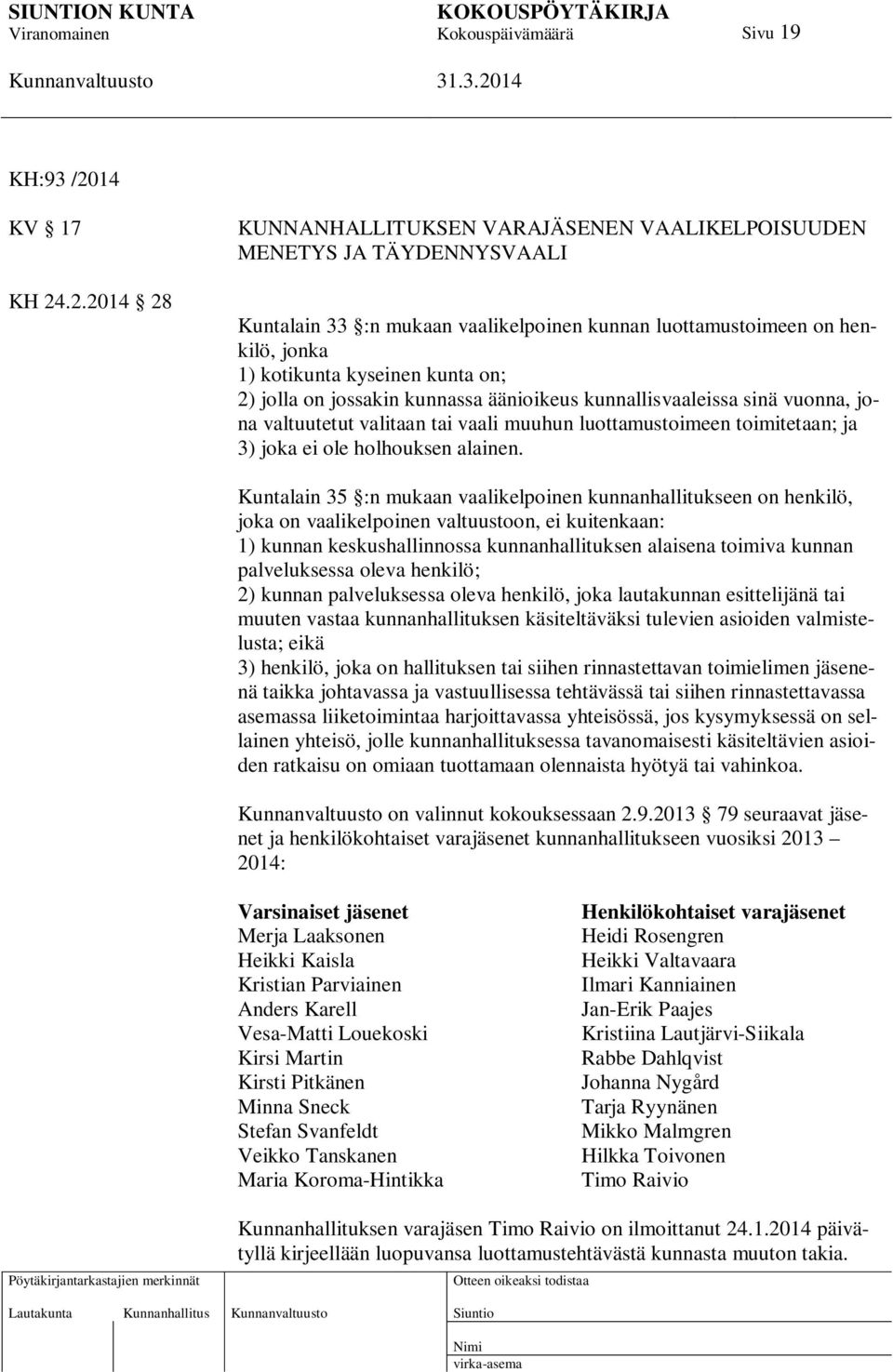 SIUNTION KUNTA KOKOUSPÖYTÄKIRJA
Viranomainen Kokouspäivämäärä Sivu 19
Kunnanvaltuusto 31.3.2014

KH:93 /2014

KV 17 KUNNANHALLITUKSEN VARAJÄSENEN VAALIKELPOISUUDEN MENETYS JA TÄYDENNYSVAALI

KH 24.2.2014 28

Kuntalain 33 :n mukaan vaalikelpoinen kunnan luottamustoimeen on henkilö, jonka
1) kotikunta kyseinen kunta on;
2) jolla on jossakin kunnassa äänioikeus kunnallisvaaleissa sinä vuonna, jona valtuutetut valitaan tai vaali muuhun luottamustoimeen toimitetaan; ja
3) joka ei ole holhouksen alainen.

Kuntalain 35 :n mukaan vaalikelpoinen kunnanhallitukseen on henkilö, joka on vaalikelpoinen valtuustoon, ei kuitenkaan:
1) kunnan keskushallinnossa kunnanhallituksen alaisena toimiva kunnan palveluksessa oleva henkilö;
2) kunnan palveluksessa oleva henkilö, joka lautakunnan esittelijänä tai muuten vastaa kunnanhallituksen käsiteltäväksi tulevien asioiden valmistelusta; eikä
3) henkilö, joka on hallituksen tai siihen rinnastettavan toimielimen jäsenenä taikka johtavassa ja vastuullisessa tehtävässä tai siihen rinnastettavassa asemassa liiketoimintaa harjoittavassa yhteisössä, jos kysymyksessä on sellainen yhteisö, jolle kunnanhallituksessa tavanomaisesti käsiteltävien asioiden ratkaisu on omiaan tuottamaan olennaista hyötyä tai vahinkoa.

Kunnanvaltuusto on valinnut kokouksessaan 2.9.2013 79 seuraavat jäsenet ja henkilökohtaiset varajäsenet kunnanhallitukseen vuosiksi 2013 – 2014:

| Varsinaiset jäsenet | Henkilökohtaiset varajäsenet |
|---|---|
| Merja Laaksonen | Heidi Rosengren |
| Heikki Kaisla | Heikki Valtavaara |
| Kristian Parviainen | Ilmari Kanniainen |
| Anders Karell | Jan-Erik Paajes |
| Vesa-Matti Louekoski | Kristiina Lautjärvi-Siikala |
| Kirsi Martin | Rabbe Dahlqvist |
| Kirsti Pitkänen | Johanna Nygård |
| Minna Sneck | Tarja Ryynänen |
| Stefan Svanfeldt | Mikko Malmgren |
| Veikko Tanskanen | Hilkka Toivonen |
| Maria Koroma-Hintikka | Timo Raivio |

Kunnanhallituksen varajäsen Timo Raivio on ilmoittanut 24.1.2014 päivätyllä kirjeellään luopuvansa luottamustehtävästä kunnasta muuton takia.

Pöytäkirjantarkastajien merkinnät
Lautakunta Kunnanhallitus Kunnanvaltuusto
Otteen oikeaksi todistaa
Siuntio
Nimi
virka-asema